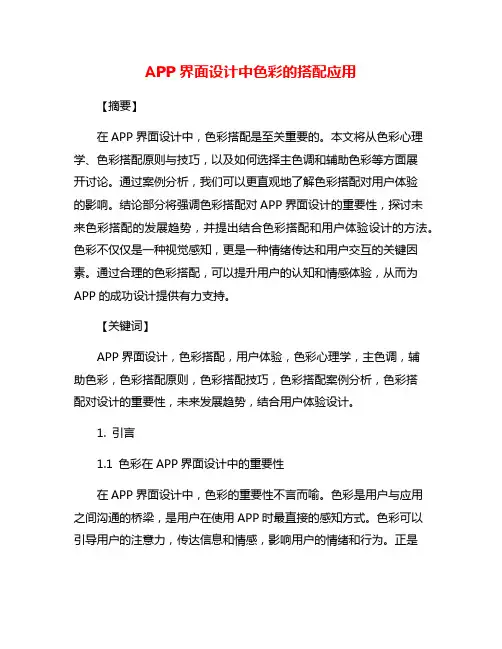 APP 界面设计中色彩的搭配应用

【摘要】

在 APP 界面设计中，色彩搭配是至关重要的。本文将从色彩心理学、色彩搭配原则与技巧，以及如何选择主色调和辅助色彩等方面展开讨论。通过案例分析，我们可以更直观地了解色彩搭配对用户体验的影响。结论部分将强调色彩搭配对 APP 界面设计的重要性，探讨未来色彩搭配的发展趋势，并提出结合色彩搭配和用户体验设计的方法。色彩不仅仅是一种视觉感知，更是一种情绪传达和用户交互的关键因素。通过合理的色彩搭配，可以提升用户的认知和情感体验，从而为 APP 的成功设计提供有力支持。

【关键词】

APP 界面设计，色彩搭配，用户体验，色彩心理学，主色调，辅助色彩，色彩搭配原则，色彩搭配技巧，色彩搭配案例分析，色彩搭配对设计的重要性，未来发展趋势，结合用户体验设计。

1. 引言

1.1 色彩在 APP 界面设计中的重要性

在 APP 界面设计中，色彩的重要性不言而喻。色彩是用户与应用之间沟通的桥梁，是用户在使用 APP 时最直接的感知方式。色彩可以引导用户的注意力，传达信息和情感，影响用户的情绪和行为。正是